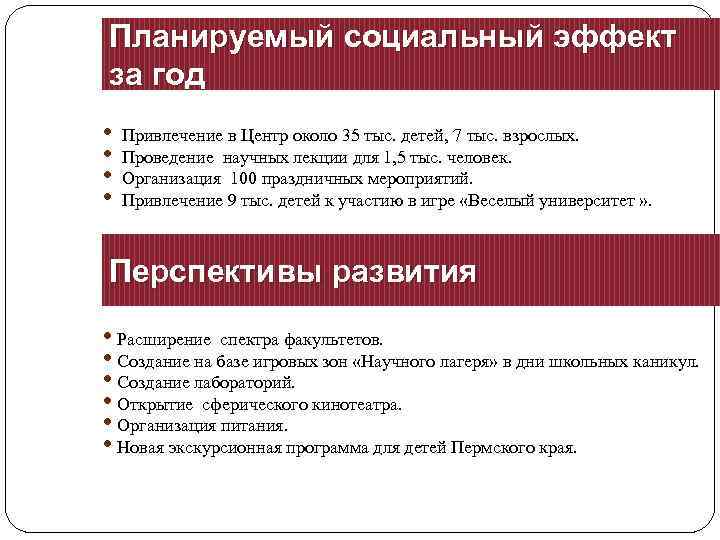 Планируемый социальный эффект за год

• Привлечение в Центр около 35 тыс. детей, 7 тыс. взрослых.
• Проведение научных лекции для 1,5 тыс. человек.
• Организация 100 праздничных мероприятий.
• Привлечение 9 тыс. детей к участию в игре «Веселый университет ».

Перспективы развития

• Расширение спектра факультетов.
• Создание на базе игровых зон «Научного лагеря» в дни школьных каникул.
• Создание лабораторий.
• Открытие сферического кинотеатра.
• Организация питания.
• Новая экскурсионная программа для детей Пермского края.